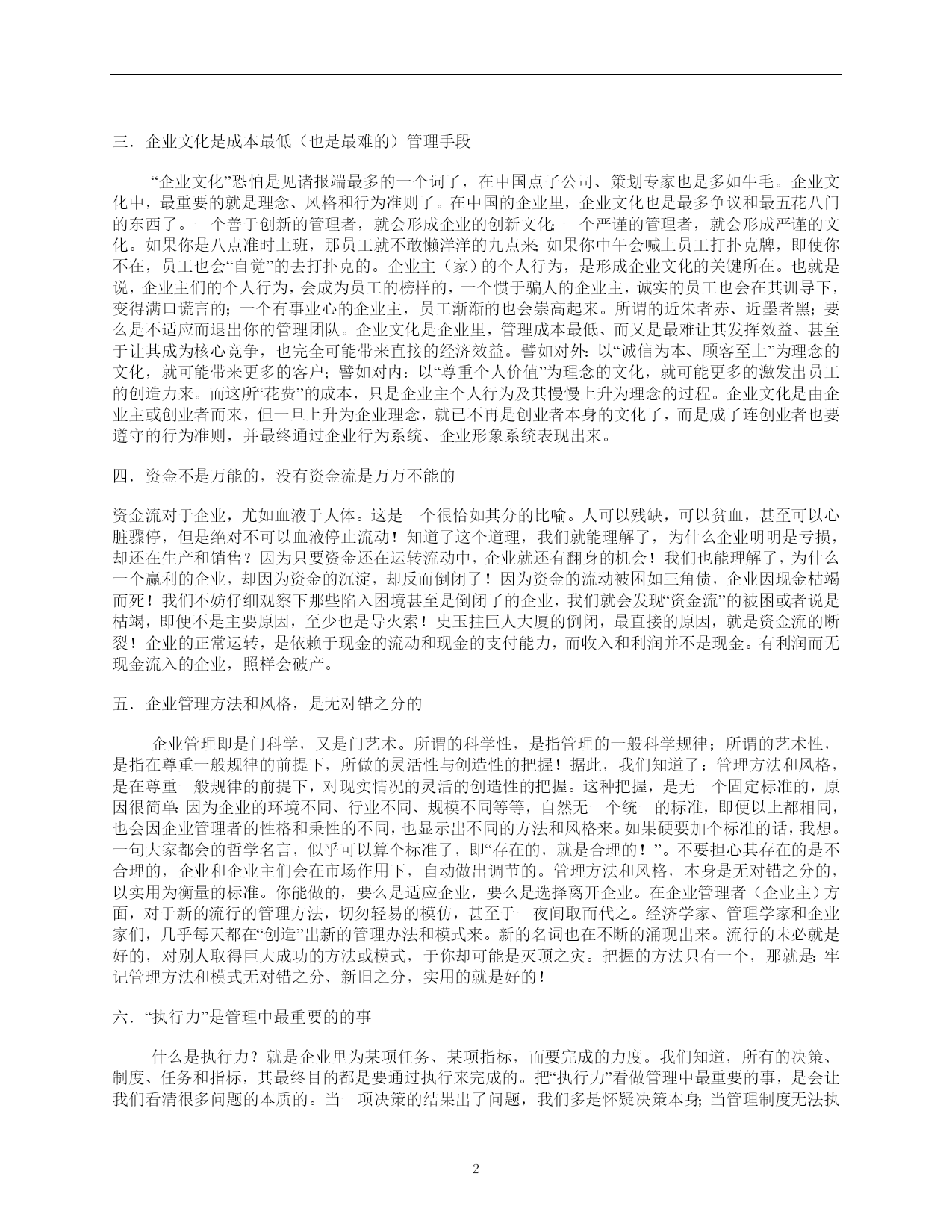 三．企业文化是成本最低（也是最难的）管理手段

“企业文化”恐怕是见诸报端最多的一个词了，在中国点子公司、策划专家也是多如牛毛。企业文化中，最重要的就是理念、风格和行为准则了。在中国的企业里，企业文化也是最多争议和最五花八门的东西了。一个善于创新的管理者，就会形成企业的创新文化；一个严谨的管理者，就会形成严谨的文化。如果你是八点准时上班，那员工就不敢懒洋洋的九点来；如果你中午会喊上员工打扑克牌，即使你不在，员工也会“自觉”的去打扑克的。企业主（家）的个人行为，是形成企业文化的关键所在。也就是说，企业主们的个人行为，会成为员工的榜样的，一个惯于骗人的企业主，诚实的员工也会在其训导下，变得满口谎言的；一个有事业心的企业主，员工渐渐的也会崇高起来。所谓的近朱者赤、近墨者黑；要么是不适应而退出你的管理团队。企业文化是企业里，管理成本最低、而又是最难让其发挥效益、甚至于让其成为核心竞争，也完全可能带来直接的经济效益。譬如对外：以“诚信为本、顾客至上”为理念的文化，就可能带来更多的客户；譬如对内：以“尊重个人价值”为理念的文化，就可能更多的激发出员工的创造力来。而这所“花费”的成本，只是企业主个人行为及其慢慢上升为理念的过程。企业文化是由企业主或创业者而来，但一旦上升为企业理念，就已不再是创业者本身的文化了，而是成了连创业者也要遵守的行为准则，并最终通过企业行为系统、企业形象系统表现出来。

四．资金不是万能的，没有资金流是万万不能的

资金流对于企业，尤如血液于人体。这是一个很恰如其分的比喻。人可以残缺，可以贫血，甚至可以心脏骤停，但是绝对不可以血液停止流动！知道了这个道理，我们就能理解了，为什么企业明明是亏损，却还在生产和销售？因为只要资金还在运转流动中，企业就还有翻身的机会！我们也能理解了，为什么一个赢利的企业，却因为资金的沉淀，却反而倒闭了！因为资金的流动被困如三角债，企业因现金枯竭而死！我们不妨仔细观察下那些陷入困境甚至是倒闭了的企业，我们就会发现“资金流”的被困或者说是枯竭，即便不是主要原因，至少也是导火索！史玉拄巨人大厦的倒闭，最直接的原因，就是资金流的断裂！企业的正常运转，是依赖于现金的流动和现金的支付能力，而收入和利润并不是现金。有利润而无现金流入的企业，照样会破产。

五．企业管理方法和风格，是无对错之分的

企业管理即是门科学，又是门艺术。所谓的科学性，是指管理的一般科学规律；所谓的艺术性，是指在尊重一般规律的前提下，所做的灵活性与创造性的把握！据此，我们知道了：管理方法和风格，是在尊重一般规律的前提下，对现实情况的灵活的创造性的把握。这种把握，是无一个固定标准的，原因很简单；因为企业的环境不同、行业不同、规模不同等等，自然无一个统一的标准，即便以上都相同，也会因企业管理者的性格和秉性的不同，也显示出不同的方法和风格来。如果硬要加个标准的话，我想。一句大家都会的哲学名言，似乎可以算个标准了，即“存在的，就是合理的！”。不要担心其存在的是不合理的，企业和企业主们会在市场作用下，自动做出调节的。管理方法和风格，本身是无对错之分的，以实用为衡量的标准。你能做的，要么是适应企业，要么是选择离开企业。在企业管理者（企业主）方面，对于新的流行的管理方法，切勿轻易的模仿，甚至于一夜间取而代之。经济学家、管理学家和企业家们，几乎每天都在“创造”出新的管理办法和模式来。新的名词也在不断的涌现出来。流行的未必就是好的，对别人取得巨大成功的方法或模式，于你却可能是灭顶之灾。把握的方法只有一个，那就是：牢记管理方法和模式无对错之分、新旧之分，实用的就是好的！

六．“执行力”是管理中最重要的的事

什么是执行力？就是企业里为某项任务、某项指标，而要完成的力度。我们知道，所有的决策、制度、任务和指标，其最终目的都是要通过执行来完成的。把“执行力”看做管理中最重要的事，是会让我们看清很多问题的本质的。当一项决策的结果出了问题，我们多是怀疑决策本身；当管理制度无法执

2